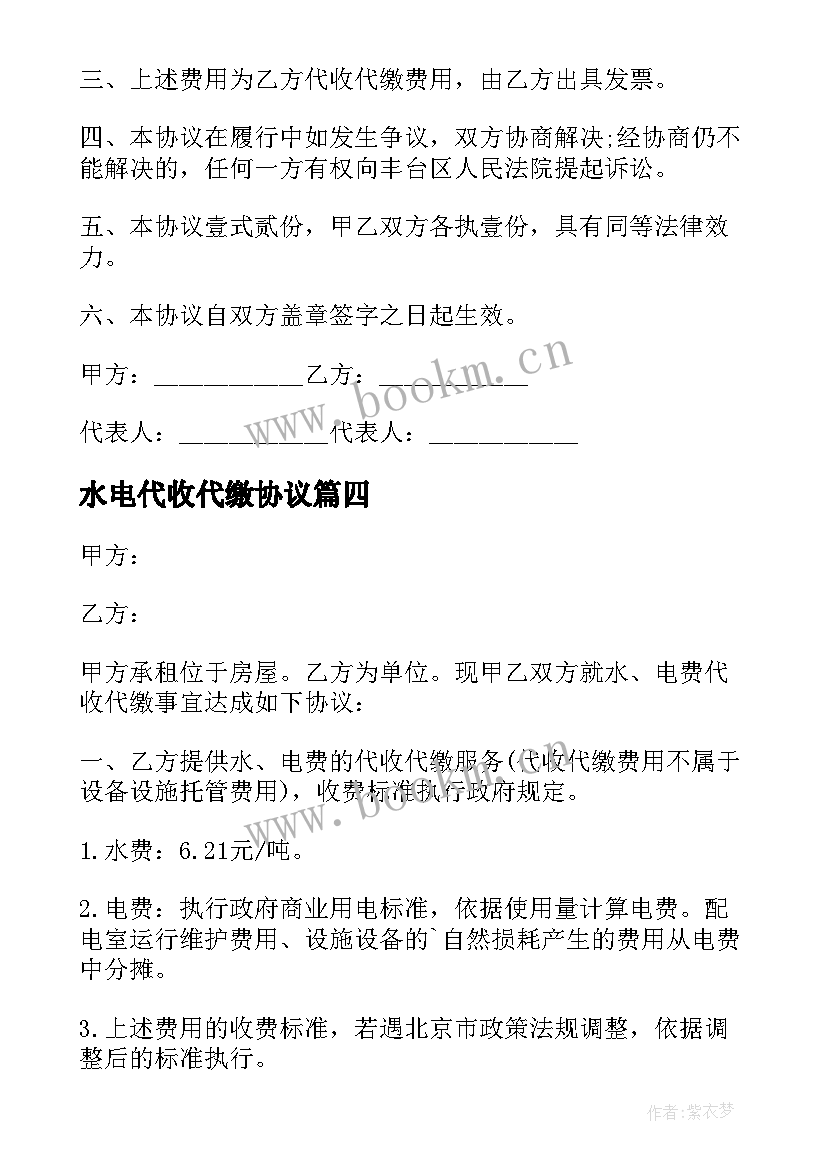 三、上述费用为乙方代收代缴费用，由乙方出具发票。

四、本协议在履行中如发生争议，双方协商解决;经协商仍不能解决的，任何一方有权向丰台区人民法院提起诉讼。

五、本协议壹式贰份，甲乙双方各执壹份，具有同等法律效力。

六、本协议自双方盖章签字之日起生效。

甲方：___________乙方：___________

代表人：___________代表人：___________

www.bookm.cn

水电代收代缴协议篇四

甲方：

乙方：

甲方承租位于房屋。乙方为单位。现甲乙双方就水、电费代收代缴事宜达成如下协议：

一、乙方提供水、电费的代收代缴服务(代收代缴费用不属于设备设施托管费用)，收费标准执行政府规定。

www.bookm.cn

1.水费：6.21元/吨。

2.电费：执行政府商业用电标准，依据使用量计算电费。配电室运行维护费用、设施设备的`自然损耗产生的费用从电费中分摊。

3.上述费用的收费标准，若遇北京市政策法规调整，依据调整后的标准执行。

作者：紫衣梦